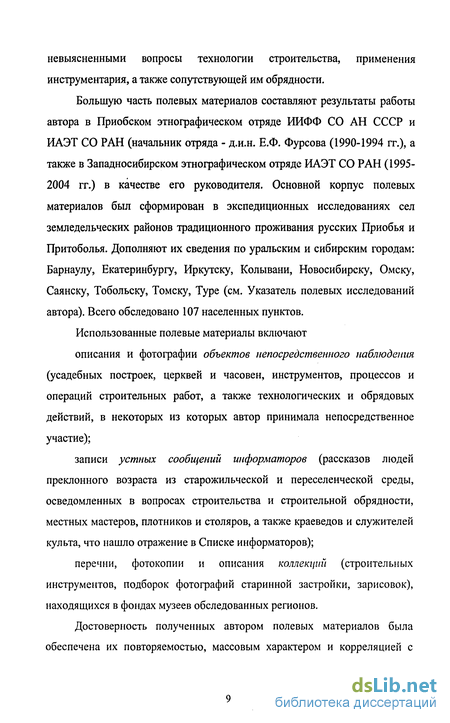 невыясненными вопросы технологии строительства, применения инструментария, а также сопутствующей им обрядности.

Большую часть полевых материалов составляют результаты работы автора в Приобском этнографическом отряде ИИФФ СО АН СССР и ИАЭТ СО РАН (начальник отряда - д.и.н. Е.Ф. Фурсова (1990-1994 гг.), а также в Западносибирском этнографическом отряде ИАЭТ СО РАН (1995-2004 гг.) в качестве его руководителя. Основной корпус полевых материалов был сформирован в экспедиционных исследованиях сел земледельческих районов традиционного проживания русских Приобья и Притоболья. Дополняют их сведения по уральским и сибирским городам: Барнаулу, Екатеринбургу, Иркутску, Колывани, Новосибирску, Омску, Саянску, Тобольску, Томску, Туре (см. Указатель полевых исследований автора). Всего обследовано 107 населенных пунктов.

Использованные полевые материалы включают

описания и фотографии объектов непосредственного наблюдения (усадебных построек, церквей и часовен, инструментов, процессов и операций строительных работ, а также технологических и обрядовых действий, в некоторых из которых автор принимала непосредственное участие);

записи устных сообщений информаторов (рассказов людей преклонного возраста из старожильческой и переселенческой среды, осведомленных в вопросах строительства и строительной обрядности, местных мастеров, плотников и столяров, а также краеведов и служителей культа, что нашло отражение в Списке информаторов);

перечни, фотокопии и описания коллекций (строительных инструментов, подборок фотографий старинной застройки, зарисовок), находящихся в фондах музеев обследованных регионов.

Достоверность полученных автором полевых материалов была обеспечена их повторяемостью, массовым характером и корреляцией с

9

dsLib.net
библиотека диссертаций